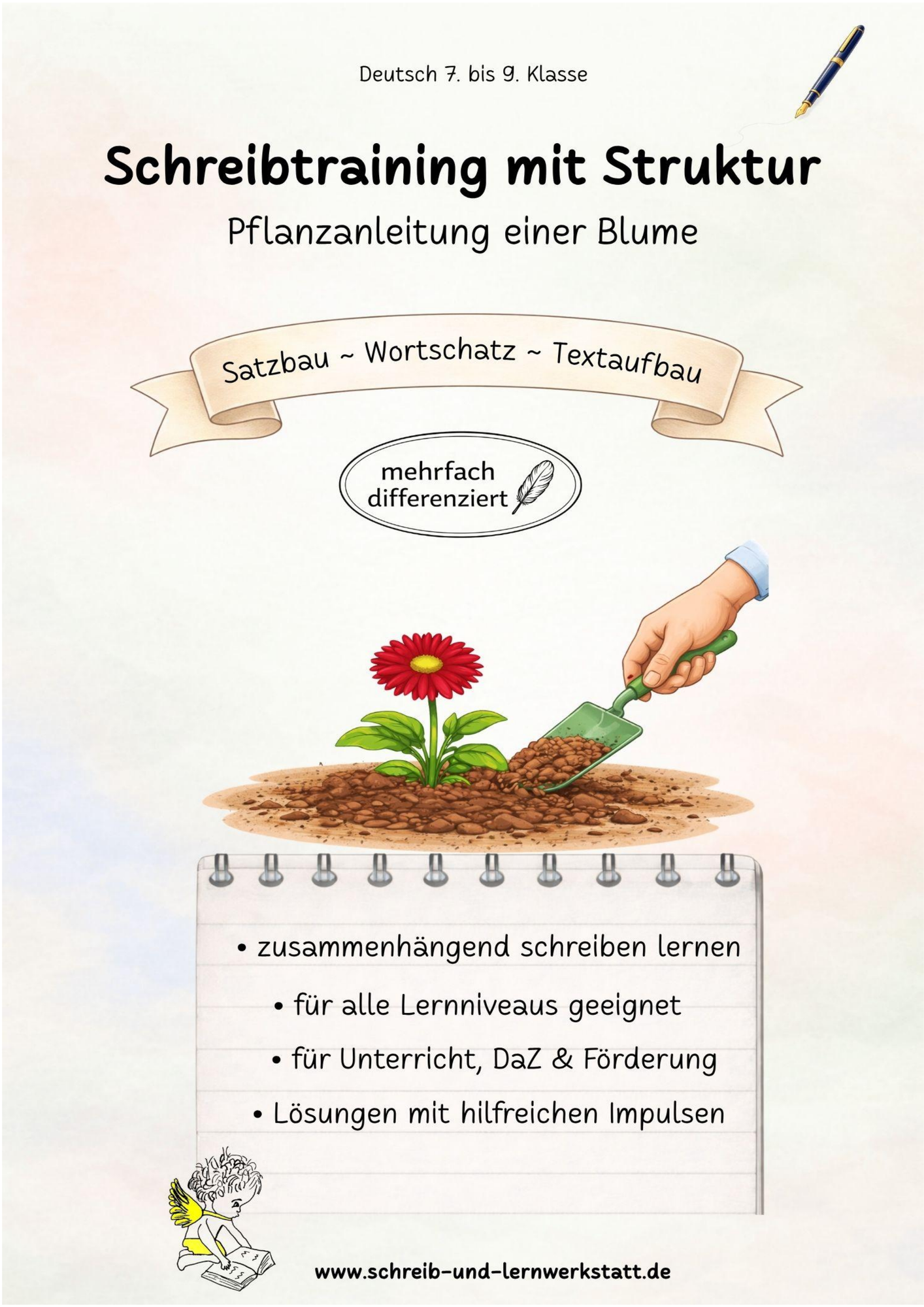 Deutsch 7. bis 9. Klasse

Schreibtraining mit Struktur

Pflanzanleitung einer Blume

Satzbau ~ Wortschatz ~ Textaufbau

mehrfach differenziert

• zusammenhängend schreiben lernen
• für alle Lernniveaus geeignet
• für Unterricht, DaZ & Förderung
• Lösungen mit hilfreichen Impulsen

www.schreib-und-lernwerkstatt.de